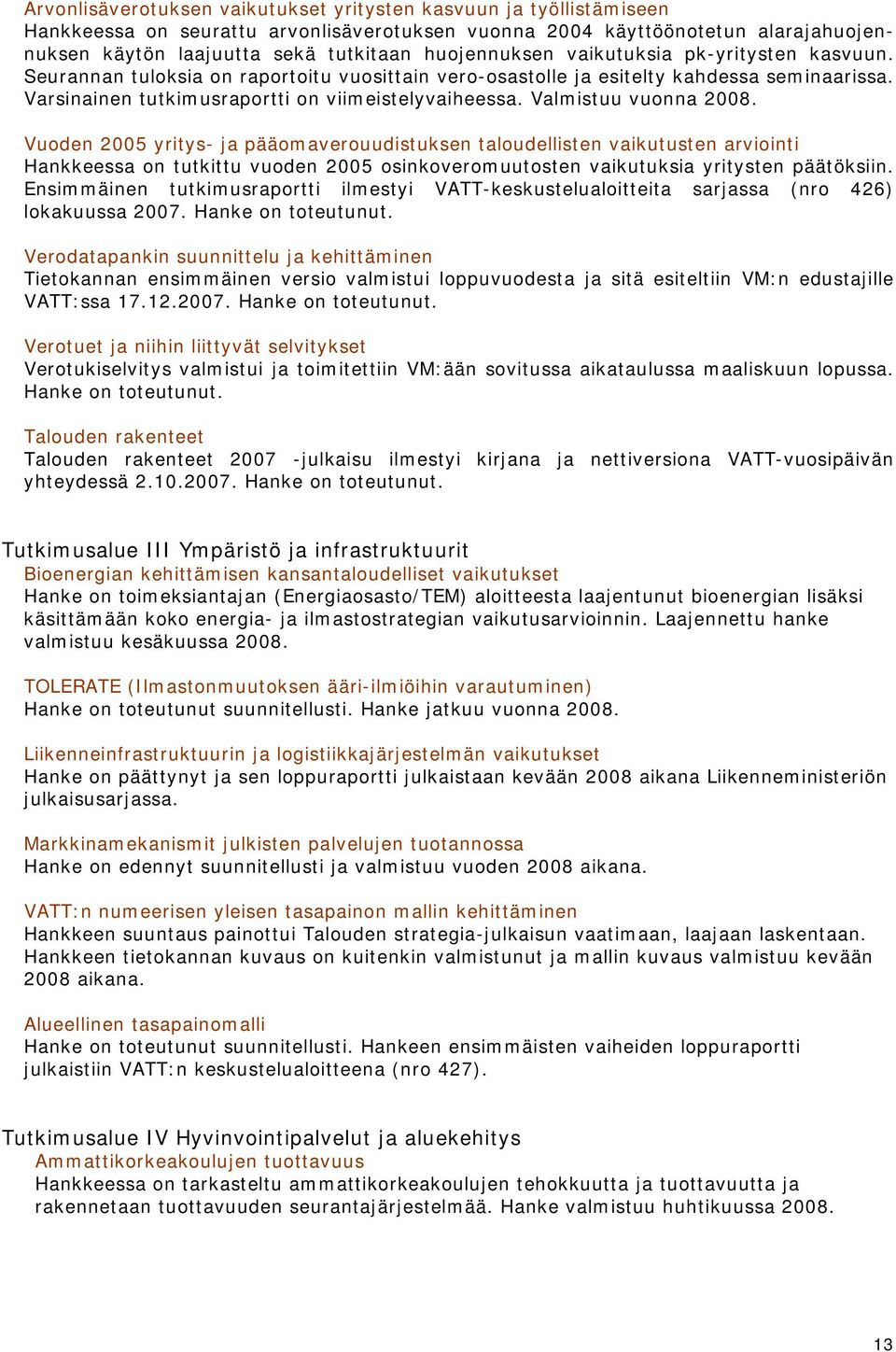 Arvonlisäverotuksen vaikutukset yritysten kasvuun ja työllistämiseen
Hankkeessa on seurattu arvonlisäverotuksen vuonna 2004 käyttöönotetun alarajahuojennuksen käytön laajuutta sekä tutkitaan huojennuksen vaikutuksia pk-yritysten kasvuun. Seurannan tuloksia on raportoitu vuosittain vero-osastolle ja esitelty kahdessa seminaarissa. Varsinainen tutkimusraportti on viimeistelyvaiheessa. Valmistuu vuonna 2008.

Vuoden 2005 yritys- ja pääomaverouudistuksen taloudellisten vaikutusten arviointi
Hankkeessa on tutkittu vuoden 2005 osinkoveromuutosten vaikutuksia yritysten päätöksiin. Ensimmäinen tutkimusraportti ilmestyi VATT-keskustelualoitteita sarjassa (nro 426) lokakuussa 2007. Hanke on toteutunut.

Verodatapankin suunnittelu ja kehittäminen
Tietokannan ensimmäinen versio valmistui loppuvuodesta ja sitä esiteltiin VM:n edustajille VATT:ssa 17.12.2007. Hanke on toteutunut.

Verotuet ja niihin liittyvät selvitykset
Verotukiselvitys valmistui ja toimitettiin VM:ään sovitussa aikataulussa maaliskuun lopussa. Hanke on toteutunut.

Talouden rakenteet
Talouden rakenteet 2007 -julkaisu ilmestyi kirjana ja nettiversiona VATT-vuosipäivän yhteydessä 2.10.2007. Hanke on toteutunut.

Tutkimusalue III Ympäristö ja infrastruktuurit
Bioenergian kehittämisen kansantaloudelliset vaikutukset
Hanke on toimeksiantajan (Energiaosasto/TEM) aloitteesta laajentunut bioenergian lisäksi käsittämään koko energia- ja ilmastostrategian vaikutusarvioinnin. Laajennettu hanke valmistuu kesäkuussa 2008.

TOLERATE (Ilmastonmuutoksen ääri-ilmiöihin varautuminen)
Hanke on toteutunut suunnitellusti. Hanke jatkuu vuonna 2008.

Liikenneinfrastruktuurin ja logistiikkajärjestelmän vaikutukset
Hanke on päättynyt ja sen loppuraportti julkaistaan kevään 2008 aikana Liikenneministeriön julkaisusarjassa.

Markkinamekanismit julkisten palvelujen tuotannossa
Hanke on edennyt suunnitellusti ja valmistuu vuoden 2008 aikana.

VATT:n numeerisen yleisen tasapainon mallin kehittäminen
Hankkeen suuntaus painottui Talouden strategia-julkaisun vaatimaan, laajaan laskentaan. Hankkeen tietokannan kuvaus on kuitenkin valmistunut ja mallin kuvaus valmistuu kevään 2008 aikana.

Alueellinen tasapainomalli
Hanke on toteutunut suunnitellusti. Hankeen ensimmäisten vaiheiden loppuraportti julkaistiin VATT:n keskustelualoitteena (nro 427).

Tutkimusalue IV Hyvinvointipalvelut ja aluekehitys
Ammattikorkeakoulujen tuottavuus
Hankkeessa on tarkasteltu ammattikorkeakoulujen tehokkuutta ja tuottavuutta ja rakennetaan tuottavuuden seurantajärjestelmää. Hanke valmistuu huhtikuussa 2008.

13